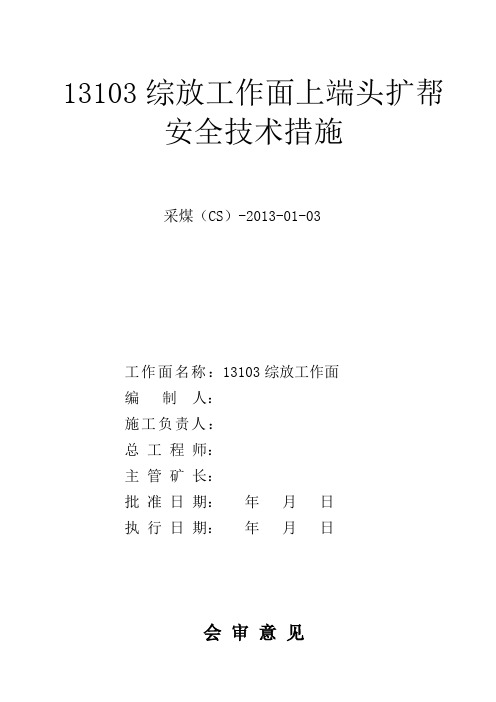 13103 综放工作面上端头扩帮安全技术措施

采煤（CS）-2013-01-03

工作面名称：13103 综放工作面
编　制　人：
施工负责人：
总 工 程 师：
主 管 矿 长：
批 准 日 期：　　年　　月　　日
执 行 日 期：　　年　　月　　日

会 审 意 见